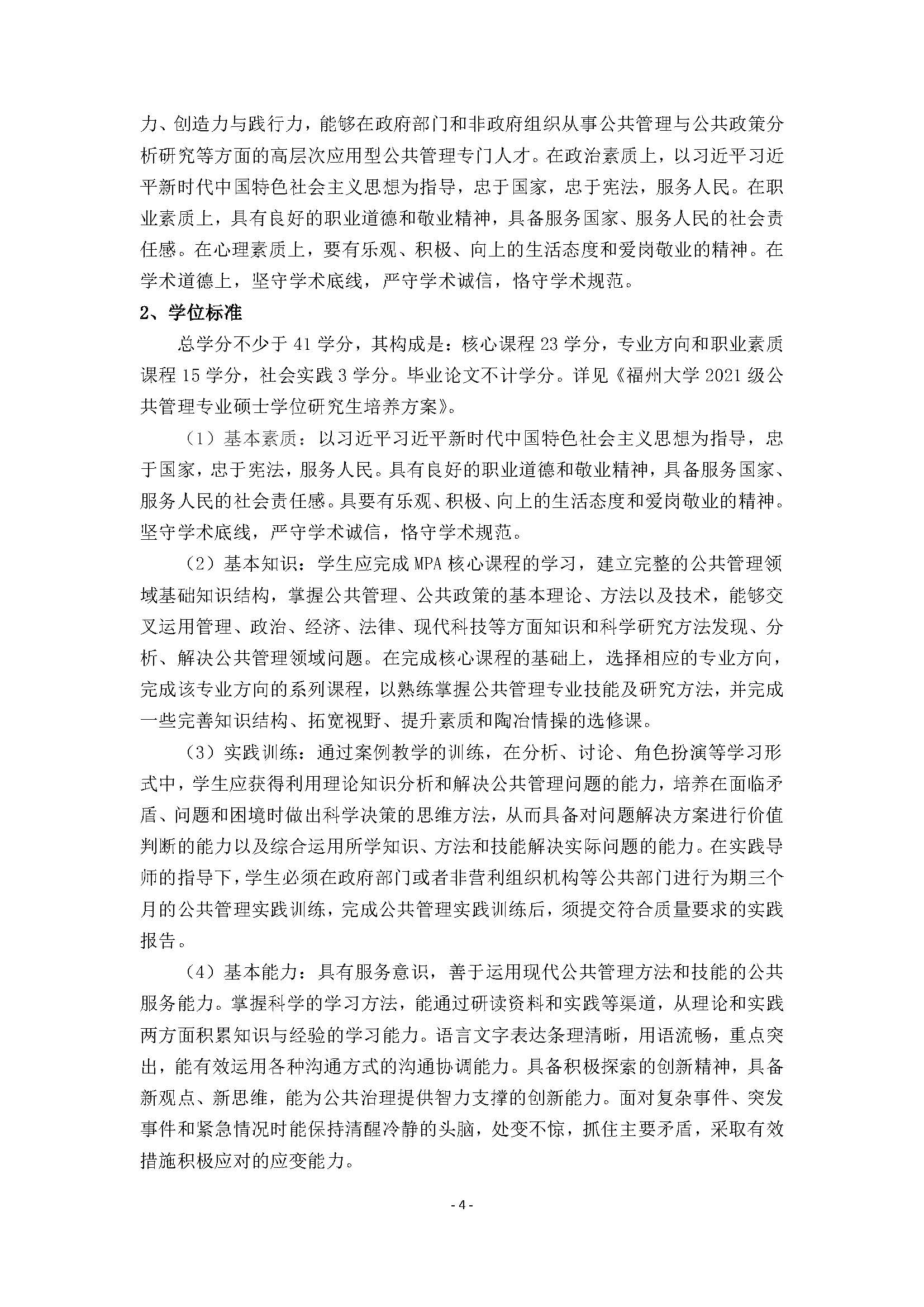 力、创造力与践行力，能够在政府部门和非政府组织从事公共管理与公共政策分析研究等方面的高层次应用型公共管理专门人才。在政治素质上，以习近平习近平新时代中国特色社会主义思想为指导，忠于国家，忠于宪法，服务人民。在职业素质上，具有良好的职业道德和敬业精神，具备服务国家、服务人民的社会责任感。在心理素质上，要有乐观、积极、向上的生活态度和爱岗敬业的精神。在学术道德上，坚守学术底线，严守学术诚信，恪守学术规范。

2、学位标准

总学分不少于 41 学分，其构成是：核心课程 23 学分，专业方向和职业素质课程 15 学分，社会实践 3 学分。毕业论文不计学分。详见《福州大学 2021 级公共管理专业硕士学位研究生培养方案》。

（1）基本素质：以习近平习近平新时代中国特色社会主义思想为指导，忠于国家，忠于宪法，服务人民。具有良好的职业道德和敬业精神，具备服务国家、服务人民的社会责任感。具要有乐观、积极、向上的生活态度和爱岗敬业的精神。坚守学术底线，严守学术诚信，恪守学术规范。

（2）基本知识：学生应完成 MPA 核心课程的学习，建立完整的公共管理领域基础知识结构，掌握公共管理、公共政策的基本理论、方法以及技术，能够交叉运用管理、政治、经济、法律、现代科技等方面知识和科学研究方法发现、分析、解决公共管理领域问题。在完成核心课程的基础上，选择相应的专业方向，完成该专业方向的系列课程，以熟练掌握公共管理专业技能及研究方法，并完成一些完善知识结构、拓宽视野、提升素质和陶冶情操的选修课。

（3）实践训练：通过案例教学的训练，在分析、讨论、角色扮演等学习形式中，学生应获得利用理论知识分析和解决公共管理问题的能力，培养在面临矛盾、问题和困境时做出科学决策的思维方法，从而具备对问题解决方案进行价值判断的能力以及综合运用所学知识、方法和技能解决实际问题的能力。在实践导师的指导下，学生必须在政府部门或者非营利组织机构等公共部门进行为期三个月的公共管理实践训练，完成公共管理实践训练后，须提交符合质量要求的实践报告。

（4）基本能力：具有服务意识，善于运用现代公共管理方法和技能的公共服务能力。掌握科学的学习方法，能通过研读资料和实践等渠道，从理论和实践两方面积累知识与经验的学习能力。语言文字表达条理清晰，用语流畅，重点突出，能有效运用各种沟通方式的沟通协调能力。具备积极探索的创新精神，具备新观点、新思维，能为公共治理提供智力支撑的创新能力。面对复杂事件、突发事件和紧急情况时能保持清醒冷静的头脑，处变不惊，抓住主要矛盾，采取有效措施积极应对的应变能力。

- 4 -